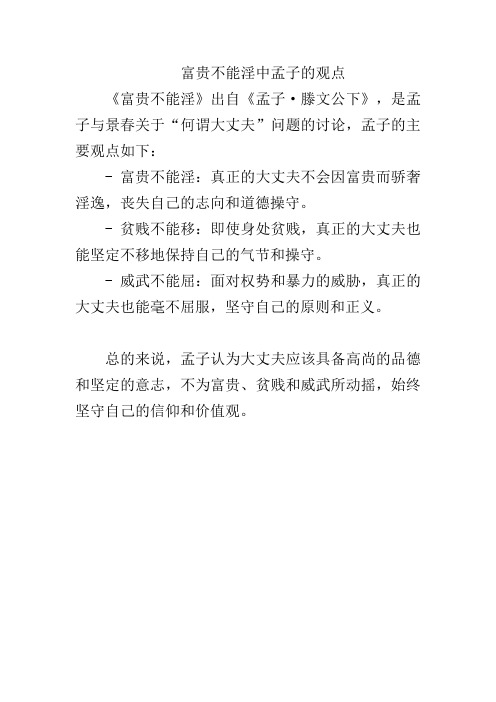 富贵不能淫中孟子的观点

《富贵不能淫》出自《孟子·滕文公下》，是孟子与景春关于“何谓大丈夫”问题的讨论，孟子的主要观点如下：

- 富贵不能淫：真正的大丈夫不会因富贵而骄奢淫逸，丧失自己的志向和道德操守。

- 贫贱不能移：即使身处贫贱，真正的大丈夫也能坚定不移地保持自己的气节和操守。

- 威武不能屈：面对权势和暴力的威胁，真正的大丈夫也能毫不屈服，坚守自己的原则和正义。

总的来说，孟子认为大丈夫应该具备高尚的品德和坚定的意志，不为富贵、贫贱和威武所动摇，始终坚守自己的信仰和价值观。